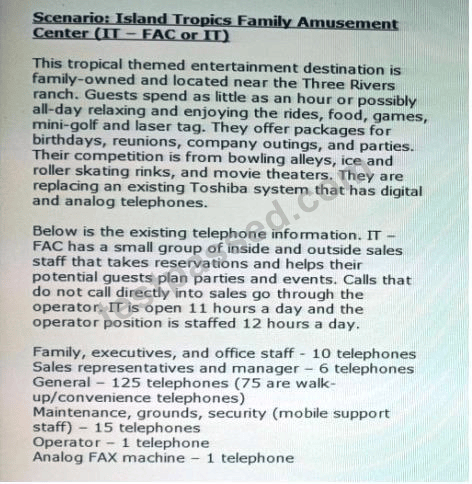 Scenario: Island Tropics Family Amusement Center (IT – FAC or IT)

This tropical themed entertainment destination is family-owned and located near the Three Rivers ranch. Guests spend as little as an hour or possibly all-day relaxing and enjoying the rides, food, games, mini-golf and laser tag. They offer packages for birthdays, reunions, company outings, and parties. Their competition is from bowling alleys, ice and roller skating rinks, and movie theaters. They are replacing an existing Toshiba system that has digital and analog telephones.

Below is the existing telephone information. IT – FAC has a small group of inside and outside sales staff that takes reservations and helps their potential guests plan parties and events. Calls that do not call directly into sales go through the operator. IT is open 11 hours a day and the operator position is staffed 12 hours a day.

Family, executives, and office staff - 10 telephones
Sales representatives and manager – 6 telephones
General – 125 telephones (75 are walk-up/convenience telephones)
Maintenance, grounds, security (mobile support staff) – 15 telephones
Operator – 1 telephone
Analog FAX machine – 1 telephone

testpassed.com